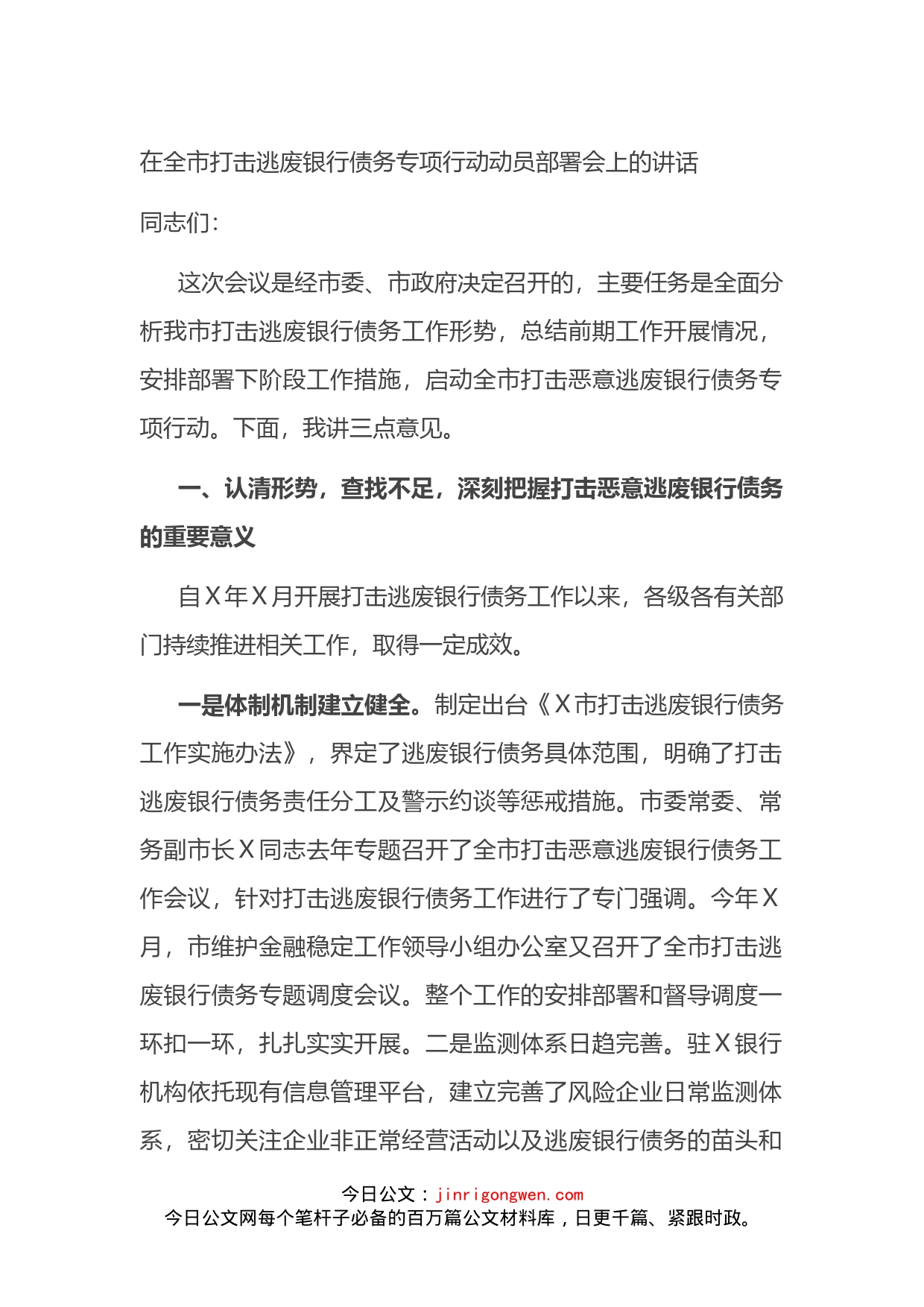 在全市打击逃废银行债务专项行动动员部署会上的讲话

同志们：

这次会议是经市委、市政府决定召开的，主要任务是全面分析我市打击逃废银行债务工作形势，总结前期工作开展情况，安排部署下阶段工作措施，启动全市打击恶意逃废银行债务专项行动。下面，我讲三点意见。

一、认清形势，查找不足，深刻把握打击恶意逃废银行债务的重要意义

自X年X月开展打击逃废银行债务工作以来，各级各有关部门持续推进相关工作，取得一定成效。

一是体制机制建立健全。制定出台《X市打击逃废银行债务工作实施办法》，界定了逃废银行债务具体范围，明确了打击逃废银行债务责任分工及警示约谈等惩戒措施。市委常委、常务副市长X同志去年专题召开了全市打击恶意逃废银行债务工作会议，针对打击逃废银行债务工作进行了专门强调。今年X月，市维护金融稳定工作领导小组办公室又召开了全市打击逃废银行债务专题调度会议。整个工作的安排部署和督导调度一环扣一环，扎扎实实开展。二是监测体系日趋完善。驻X银行机构依托现有信息管理平台，建立完善了风险企业日常监测体系，密切关注企业非正常经营活动以及逃废银行债务的苗头和

今日公文：jinrigongwen.com
今日公文网每个笔杆子必备的百万篇公文材料库，日更千篇、紧跟时政。